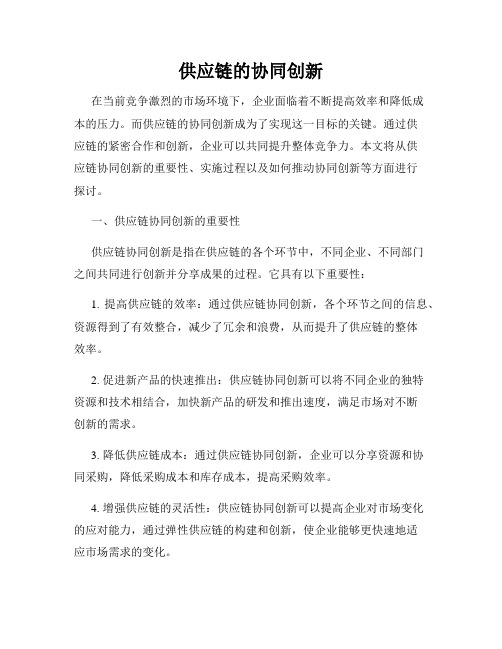 供应链的协同创新

在当前竞争激烈的市场环境下，企业面临着不断提高效率和降低成本的压力。而供应链的协同创新成为了实现这一目标的关键。通过供应链的紧密合作和创新，企业可以共同提升整体竞争力。本文将从供应链协同创新的重要性、实施过程以及如何推动协同创新等方面进行探讨。

一、供应链协同创新的重要性

供应链协同创新是指在供应链的各个环节中，不同企业、不同部门之间共同进行创新并分享成果的过程。它具有以下重要性：

1. 提高供应链的效率：通过供应链协同创新，各个环节之间的信息、资源得到了有效整合，减少了冗余和浪费，从而提升了供应链的整体效率。

2. 促进新产品的快速推出：供应链协同创新可以将不同企业的独特资源和技术相结合，加快新产品的研发和推出速度，满足市场对不断创新的需求。

3. 降低供应链成本：通过供应链协同创新，企业可以分享资源和协同采购，降低采购成本和库存成本，提高采购效率。

4. 增强供应链的灵活性：供应链协同创新可以提高企业对市场变化的应对能力，通过弹性供应链的构建和创新，使企业能够更快速地适应市场需求的变化。